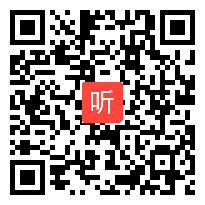 听